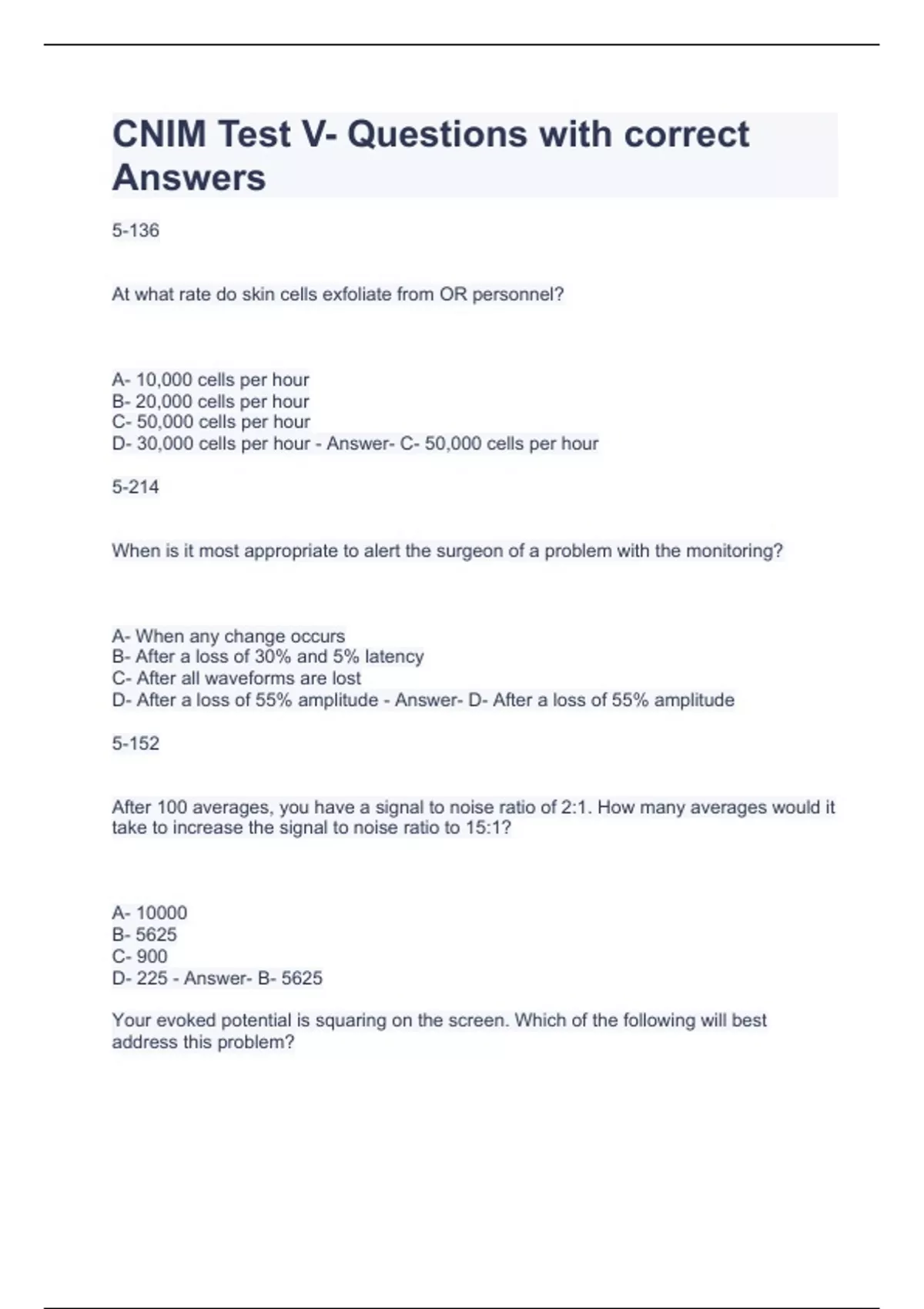 CNIM Test V- Questions with correct Answers

5-136

At what rate do skin cells exfoliate from OR personnel?

A- 10,000 cells per hour
B- 20,000 cells per hour
C- 50,000 cells per hour
D- 30,000 cells per hour - Answer- C- 50,000 cells per hour

5-214

When is it most appropriate to alert the surgeon of a problem with the monitoring?

A- When any change occurs
B- After a loss of 30% and 5% latency
C- After all waveforms are lost
D- After a loss of 55% amplitude - Answer- D- After a loss of 55% amplitude

5-152

After 100 averages, you have a signal to noise ratio of 2:1. How many averages would it take to increase the signal to noise ratio to 15:1?

A- 10000
B- 5625
C- 900
D- 225 - Answer- B- 5625

Your evoked potential is squaring on the screen. Which of the following will best address this problem?